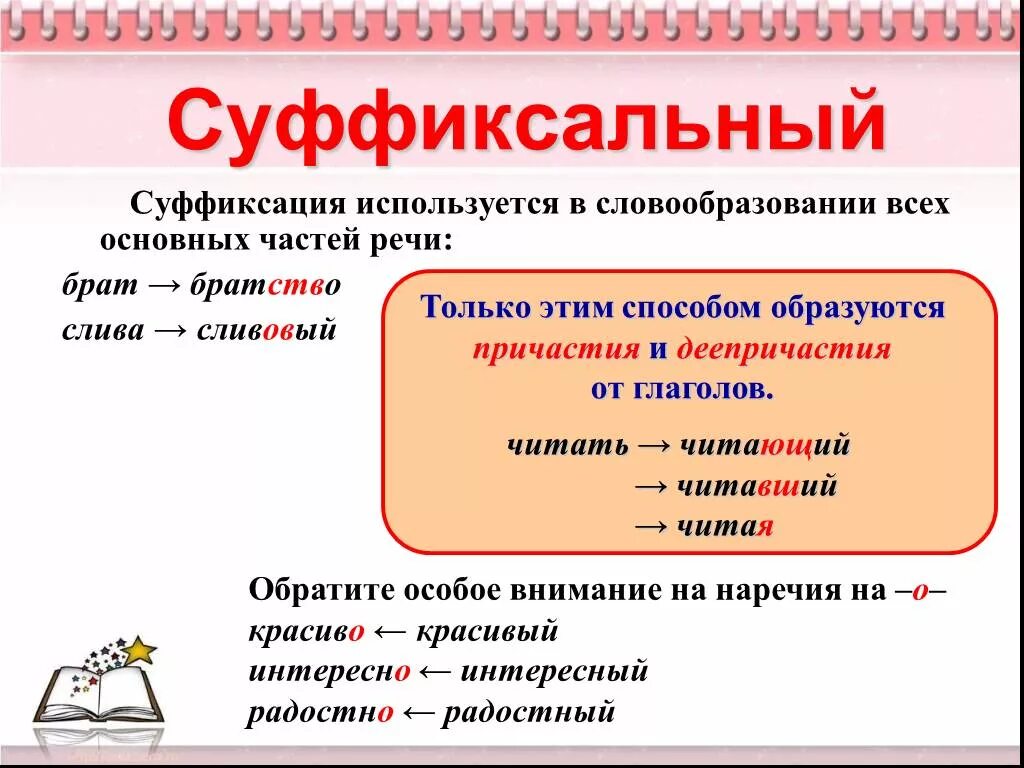 Суффиксальный

Суффиксация используется в словообразовании всех основных частей речи:

брат → братство
слива → сливовый

Только этим способом образуются причастия и деепричастия от глаголов.

читать → читающий
→ читавший
→ читая

Обратите особое внимание на наречия на –о–
красиво ← красивый
интересно ← интересный
радостно ← радостный